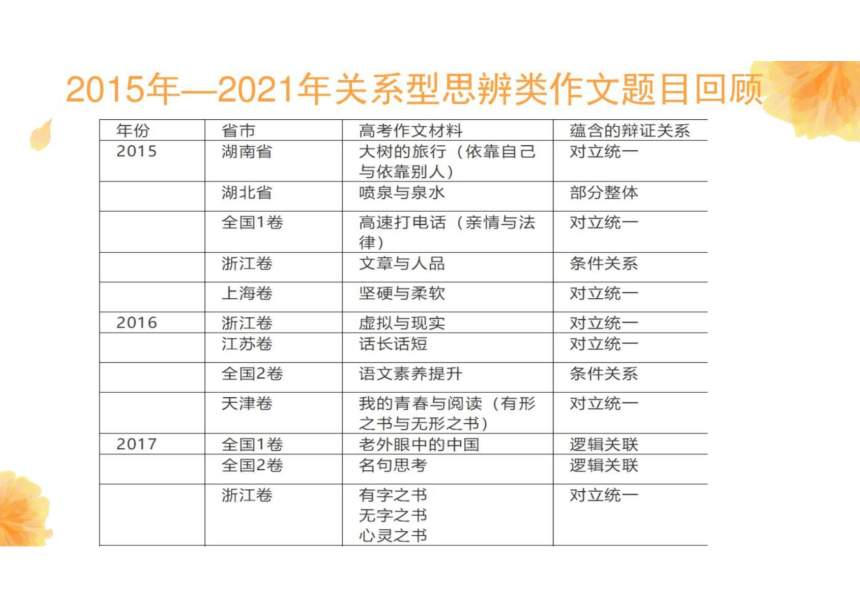 2015年—2021年关系型思辨类作文题目回顾

| 年份 | 省市 | 高考作文材料 | 蕴含的辩证关系 |
|---|---|---|---|
| 2015 | 湖南省 | 大树的旅行（依靠自己与依靠别人） | 对立统一 |
| | 湖北省 | 喷泉与泉水 | 部分整体 |
| | 全国1卷 | 高速打电话（亲情与法律） | 对立统一 |
| | 浙江卷 | 文章与人品 | 条件关系 |
| | 上海卷 | 坚硬与柔软 | 对立统一 |
| 2016 | 浙江卷 | 虚拟与现实 | 对立统一 |
| | 江苏卷 | 话长话短 | 对立统一 |
| | 全国2卷 | 语文素养提升 | 条件关系 |
| | 天津卷 | 我的青春与阅读（有形之书与无形之书） | 对立统一 |
| 2017 | 全国1卷 | 老外眼中的中国 | 逻辑关联 |
| | 全国2卷 | 名句思考 | 逻辑关联 |
| | 浙江卷 | 有字之书 无字之书 心灵之书 | 对立统一 |